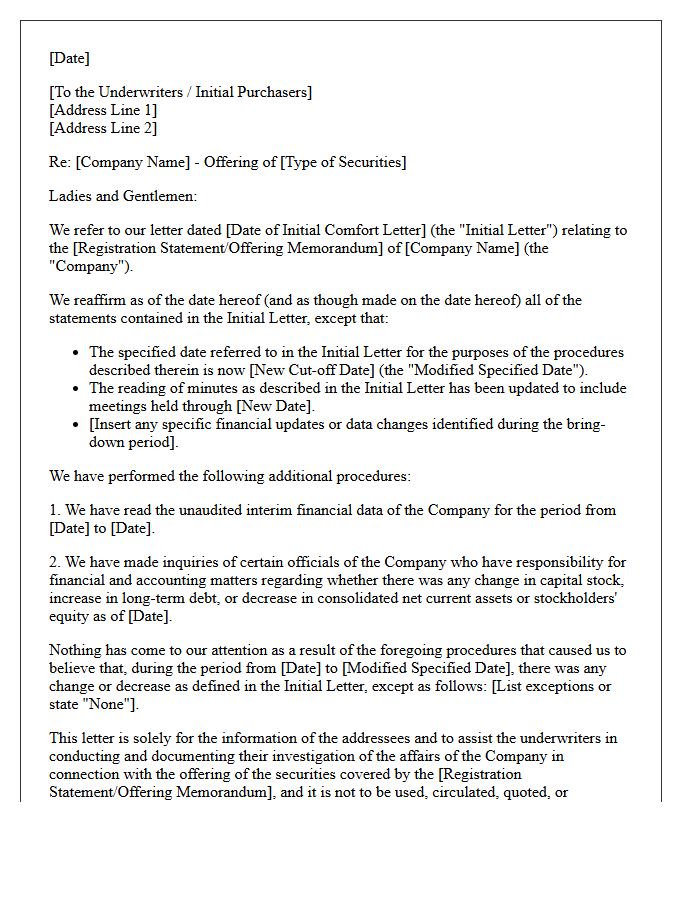 [Date]

[To the Underwriters / Initial Purchasers]
[Address Line 1]
[Address Line 2]

Re: [Company Name] - Offering of [Type of Securities]

Ladies and Gentlemen:

We refer to our letter dated [Date of Initial Comfort Letter] (the "Initial Letter") relating to the [Registration Statement/Offering Memorandum] of [Company Name] (the "Company").

We reaffirm as of the date hereof (and as though made on the date hereof) all of the statements contained in the Initial Letter, except that:

• The specified date referred to in the Initial Letter for the purposes of the procedures described therein is now [New Cut-off Date] (the "Modified Specified Date").
• The reading of minutes as described in the Initial Letter has been updated to include meetings held through [New Date].
• [Insert any specific financial updates or data changes identified during the bring-down period].

We have performed the following additional procedures:

1. We have read the unaudited interim financial data of the Company for the period from [Date] to [Date].

2. We have made inquiries of certain officials of the Company who have responsibility for financial and accounting matters regarding whether there was any change in capital stock, increase in long-term debt, or decrease in consolidated net current assets or stockholders' equity as of [Date].

Nothing has come to our attention as a result of the foregoing procedures that caused us to believe that, during the period from [Date] to [Modified Specified Date], there was any change or decrease as defined in the Initial Letter, except as follows: [List exceptions or state "None"].

This letter is solely for the information of the addressees and to assist the underwriters in conducting and documenting their investigation of the affairs of the Company in connection with the offering of the securities covered by the [Registration Statement/Offering Memorandum], and it is not to be used, circulated, quoted, or